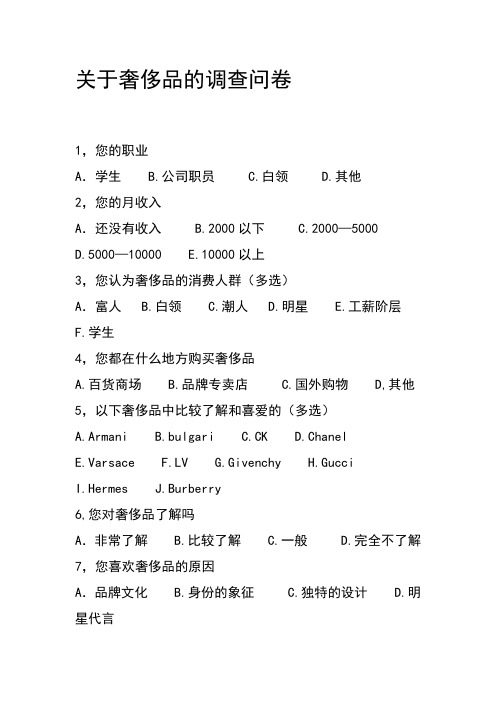 关于奢侈品的调查问卷

1，您的职业

A．学生　B.公司职员　C.白领　D.其他

2，您的月收入

A．还没有收入　B.2000 以下　C.2000—5000

D.5000—10000　E.10000 以上

3，您认为奢侈品的消费人群（多选）

A．富人　B.白领　C.潮人　D.明星　E.工薪阶层

F.学生

4，您都在什么地方购买奢侈品

A.百货商场　B.品牌专卖店　C.国外购物　D.其他

5，以下奢侈品中比较了解和喜爱的（多选）

A.Armani　B.bulgari　C.CK　D.Chanel

E.Varsace　F.LV　G.Givenchy　H.Gucci

I.Hermes　J.Burberry

6.您对奢侈品了解吗

A．非常了解　B.比较了解　C.一般　D.完全不了解

7，您喜欢奢侈品的原因

A．品牌文化　B.身份的象征　C.独特的设计　D.明星代言